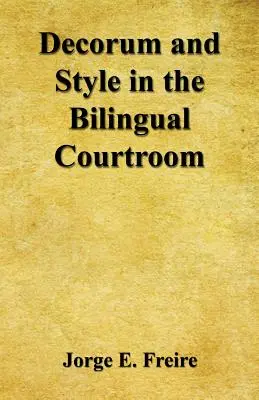 Decorum and Style in the Bilingual Courtroom

Jorge E. Freire